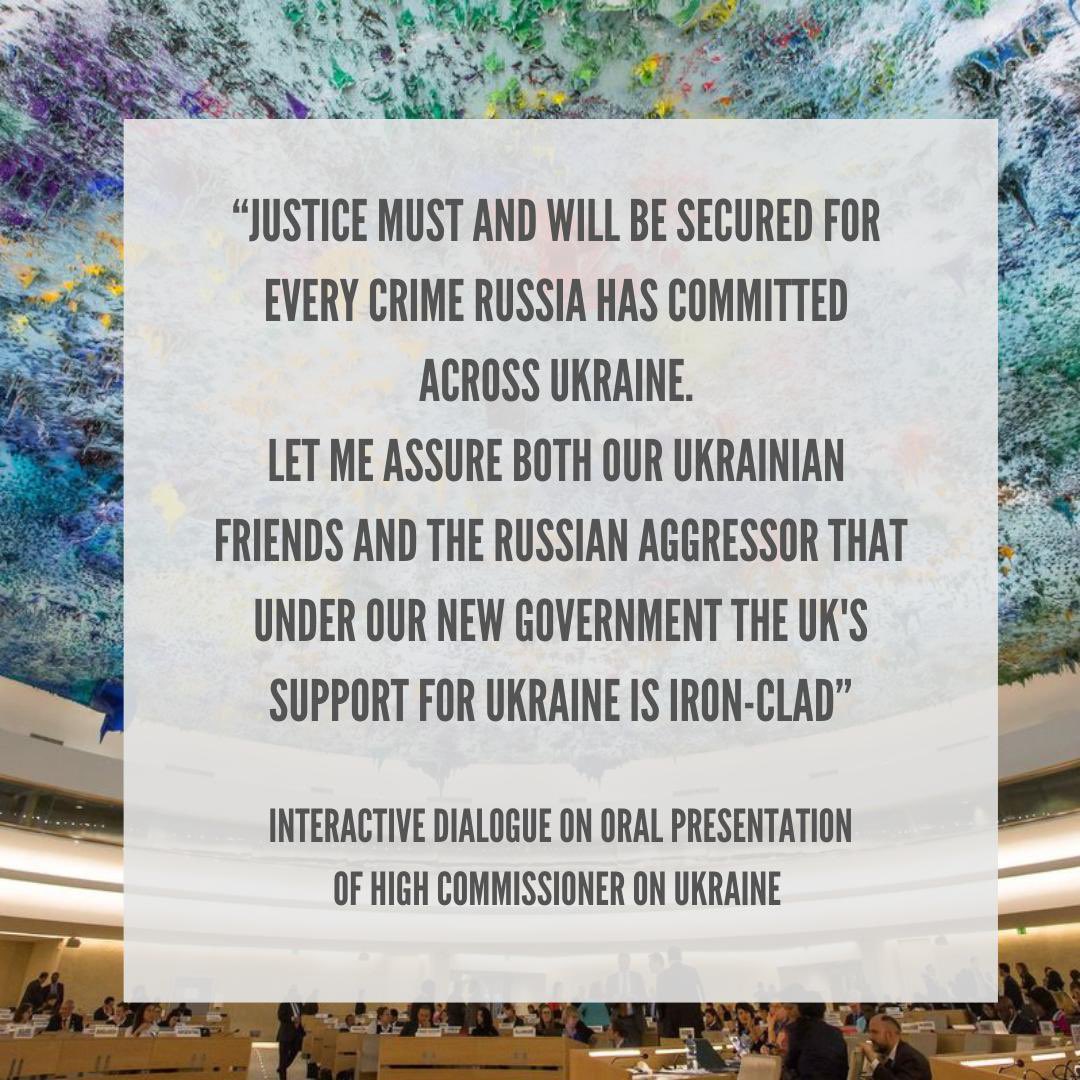 “JUSTICE MUST AND WILL BE SECURED FOR EVERY CRIME RUSSIA HAS COMMITTED ACROSS UKRAINE.
LET ME ASSURE BOTH OUR UKRAINIAN FRIENDS AND THE RUSSIAN AGGRESSOR THAT UNDER OUR NEW GOVERNMENT THE UK'S SUPPORT FOR UKRAINE IS IRON-CLAD”

INTERACTIVE DIALOGUE ON ORAL PRESENTATION OF HIGH COMMISSIONER ON UKRAINE